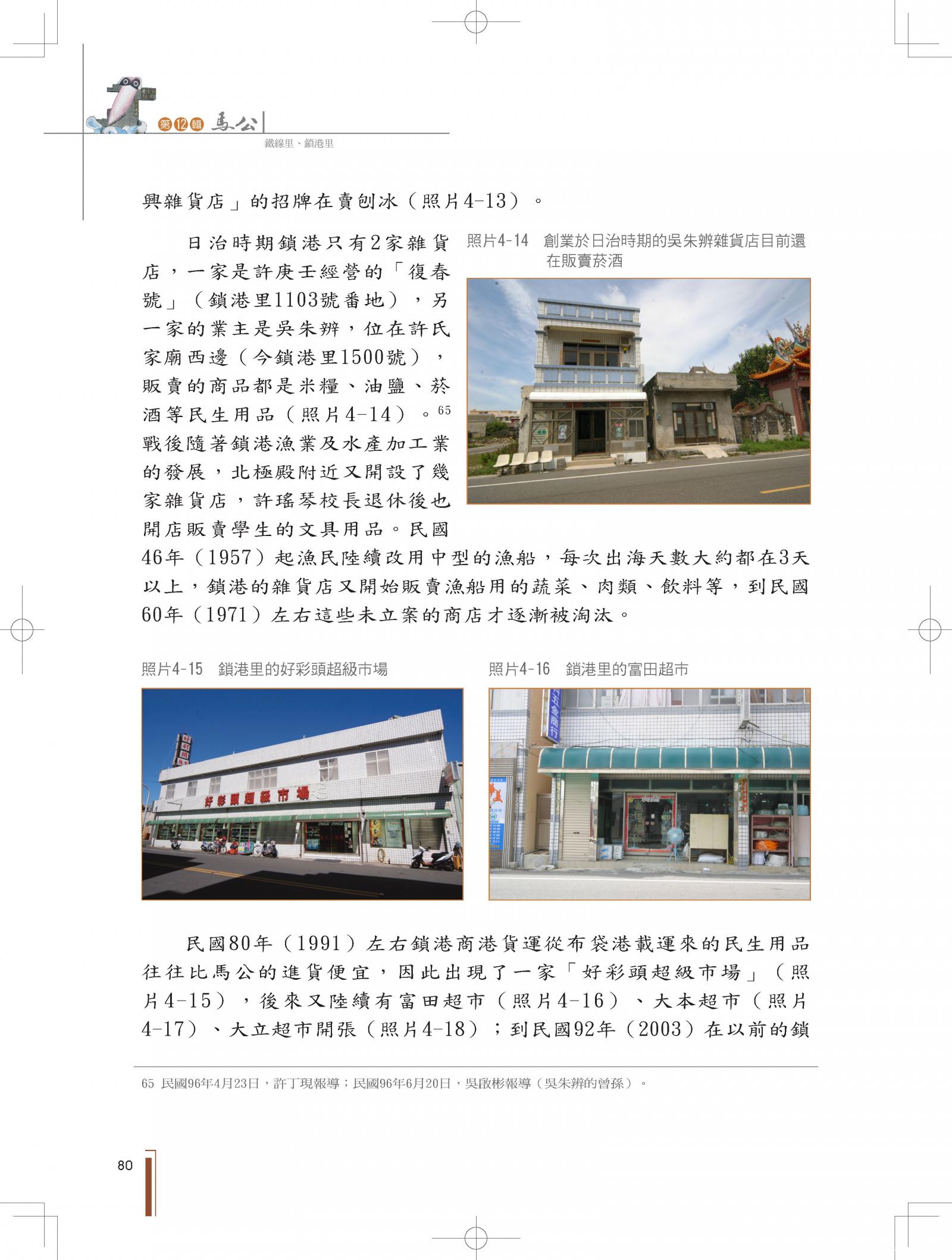 第12輯 馬公

鐵線里、鎖港里

興雜貨店」的招牌在賣刨冰（照片4-13）。

日治時期鎖港只有2家雜貨店，一家是許庚壬經營的「復春號」（鎖港里1103號番地），另一家的業主是吳朱辨，位在許氏家廟西邊（今鎖港里1500號），販賣的商品都是米糧、油鹽、菸酒等民生用品（照片4-14）。$^{65}$戰後隨著鎖港漁業及水產加工業的發展，北極殿附近又開設了幾家雜貨店，許瑤琴校長退休後也開店販賣學生的文具用品。民國46年（1957）起漁民陸續改用中型的漁船，每次出海天數大約都在3天以上，鎖港的雜貨店又開始販賣漁船用的蔬菜、肉類、飲料等，到民國60年（1971）左右這些未立案的商店才逐漸被淘汰。

照片4-14 創業於日治時期的吳朱辨雜貨店目前還在販賣菸酒

照片4-15 鎖港里的好彩頭超級市場

好彩頭超級市場

照片4-16 鎖港里的富田超市

民國80年（1991）左右鎖港商港貨運從布袋港載運來的民生用品往往比馬公的進貨便宜，因此出現了一家「好彩頭超級市場」（照片4-15），後來又陸續有富田超市（照片4-16）、大本超市（照片4-17）、大立超市開張（照片4-18）；到民國92年（2003）在以前的鎖

65 民國96年4月23日，許丁現報導；民國96年6月20日，吳啟彬報導（吳朱辨的曾孫）。

80